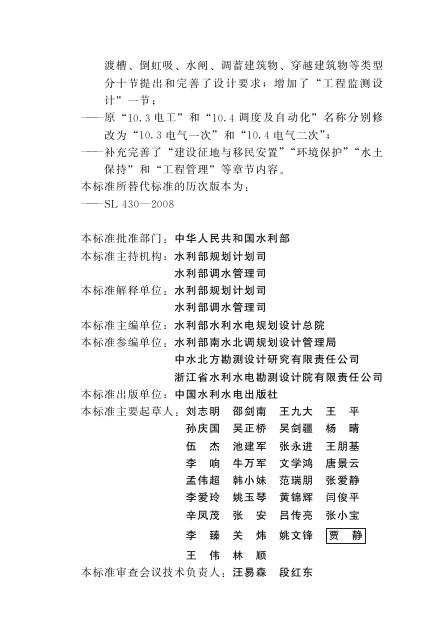 渡槽、倒虹吸、水闸、调蓄建筑物、穿越建筑物等类型分十节提出和完善了设计要求；增加了“工程监测设计”一节；

——原“10.3 电工”和“10.4 调度及自动化”名称分别修改为“10.3 电气一次”和“10.4 电气二次”；

——补充完善了“建设征地与移民安置”“环境保护”“水土保持”和“工程管理”等章节内容。

本标准所替代标准的历次版本为：

——SL 430—2008

本标准批准部门：中华人民共和国水利部

本标准主持机构：水利部规划计划司
水利部调水管理司

本标准解释单位：水利部规划计划司
水利部调水管理司

本标准主编单位：水利部水利水电规划设计总院

本标准参编单位：水利部南水北调规划设计管理局
中水北方勘测设计研究有限责任公司
浙江省水利水电勘测设计院有限责任公司

本标准出版单位：中国水利水电出版社

本标准主要起草人：刘志明　邵剑南　王九大　王　平
孙庆国　吴正桥　吴剑疆　杨　晴
伍　杰　池建军　张永进　王朋基
李　响　牛万军　文学鸿　唐景云
孟伟超　韩小妹　范瑞朋　张爱静
李爱玲　姚玉琴　黄锦辉　闫俊平
辛凤茂　张　安　吕传亮　张小宝
李　臻　关　炜　姚文锋　贾　静
王　伟　林　顺

本标准审查会议技术负责人：汪易森　段红东